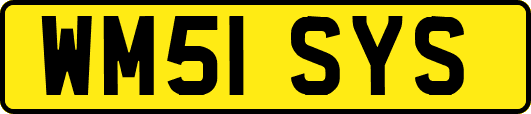 WM51 SYS